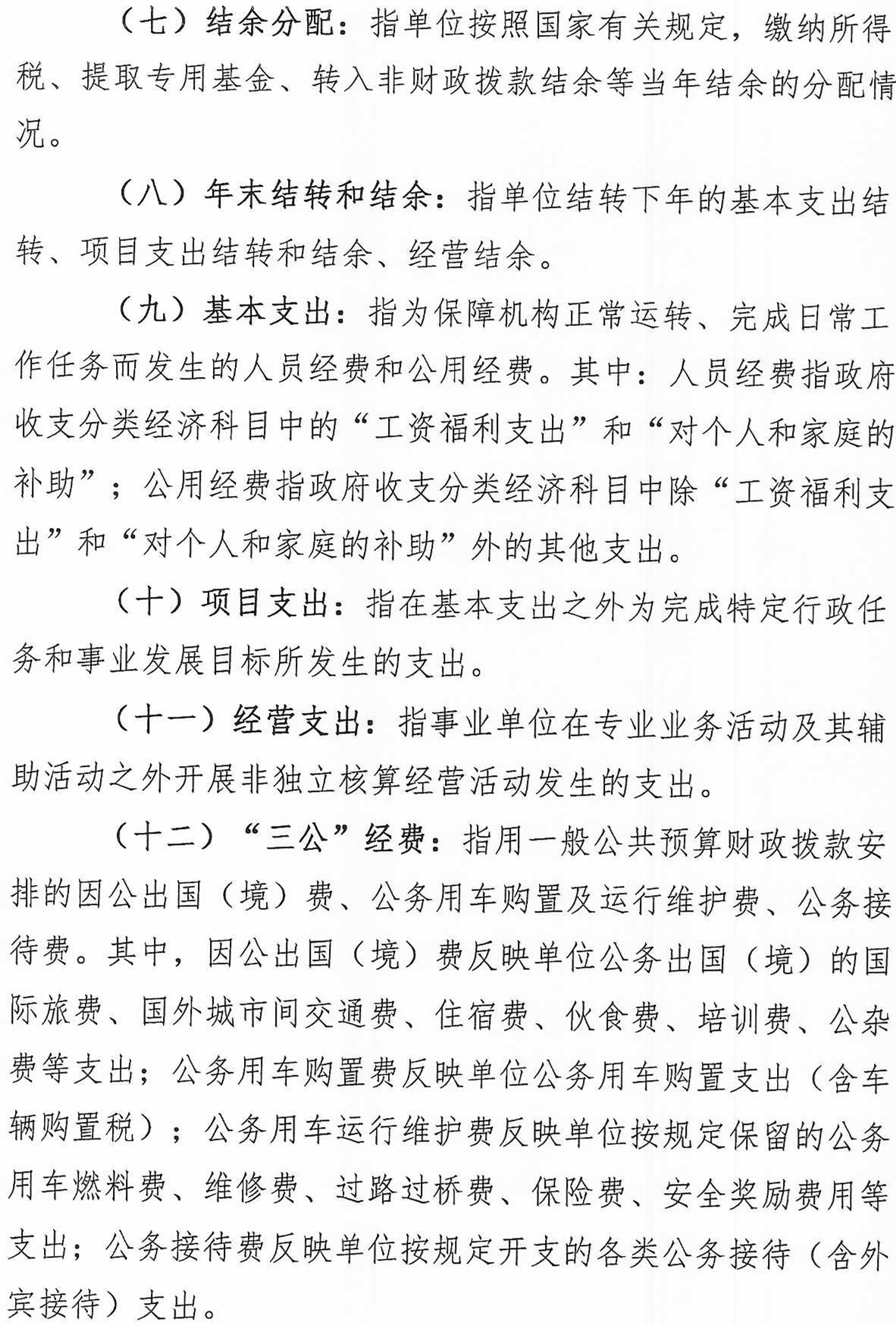 （七）结余分配：指单位按照国家有关规定，缴纳所得税、提取专用基金、转入非财政拨款结余等当年结余的分配情况。

（八）年末结转和结余：指单位结转下年的基本支出结转、项目支出结转和结余、经营结余。

（九）基本支出：指为保障机构正常运转、完成日常工作任务而发生的人员经费和公用经费。其中：人员经费指政府收支分类经济科目中的“工资福利支出”和“对个人和家庭的补助”；公用经费指政府收支分类经济科目中除“工资福利支出”和“对个人和家庭的补助”外的其他支出。

（十）项目支出：指在基本支出之外为完成特定行政任务和事业发展目标所发生的支出。

（十一）经营支出：指事业单位在专业业务活动及其辅助活动之外开展非独立核算经营活动发生的支出。

（十二）“三公”经费：指用一般公共预算财政拨款安排的因公出国（境）费、公务用车购置及运行维护费、公务接待费。其中，因公出国（境）费反映单位公务出国（境）的国际旅费、国外城市间交通费、住宿费、伙食费、培训费、公杂费等支出；公务用车购置费反映单位公务用车购置支出（含车辆购置税）；公务用车运行维护费反映单位按规定保留的公务用车燃料费、维修费、过路过桥费、保险费、安全奖励费用等支出；公务接待费反映单位按规定开支的各类公务接待（含外宾接待）支出。